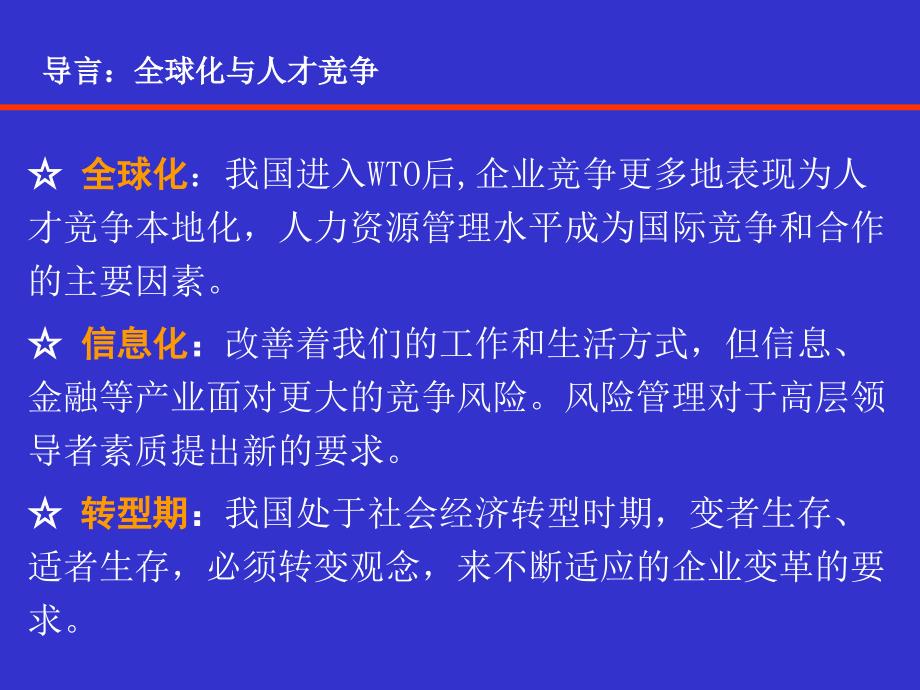 导言：全球化与人才竞争

☆ 全球化：我国进入WTO后，企业竞争更多地表现为人才竞争本地化，人力资源管理水平成为国际竞争和合作的主要因素。

☆ 信息化：改善着我们的工作和生活方式，但信息、金融等产业面对更大的竞争风险。风险管理对于高层领导者素质提出新的要求。

☆ 转型期：我国处于社会经济转型时期，变者生存、适者生存，必须转变观念，来不断适应的企业变革的要求。